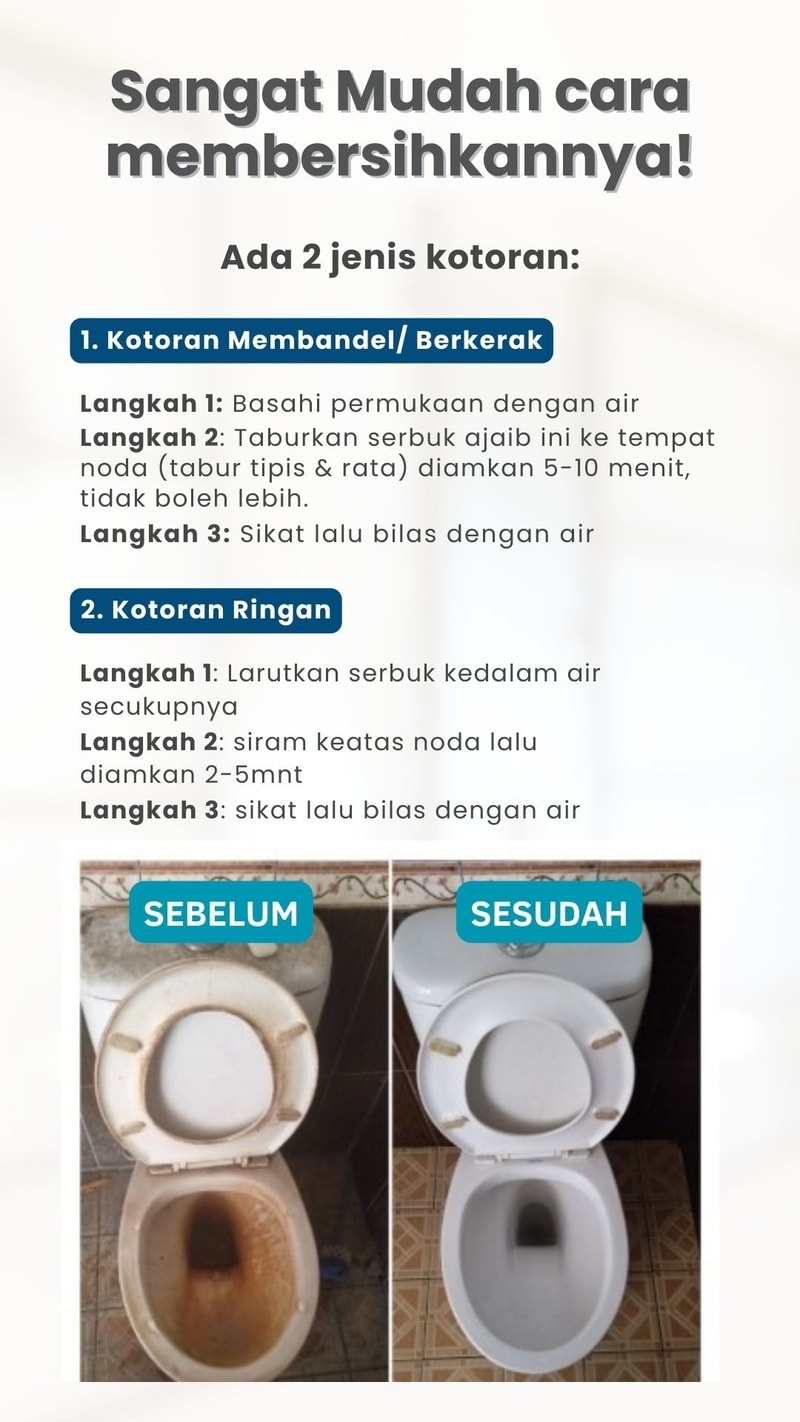 Sangat Mudah cara membersihkannya!

Ada 2 jenis kotoran:

1. Kotoran Membandel/ Berkerak

Langkah 1: Basahi permukaan dengan air
Langkah 2: Taburkan serbuk ajaib ini ke tempat noda (tabur tipis & rata) diamkan 5-10 menit, tidak boleh lebih.
Langkah 3: Sikat lalu bilas dengan air

2. Kotoran Ringan

Langkah 1: Larutkan serbuk kedalam air secukupnya
Langkah 2: siram keatas noda lalu diamkan 2-5mnt
Langkah 3: sikat lalu bilas dengan air

SEBELUM

SESUDAH